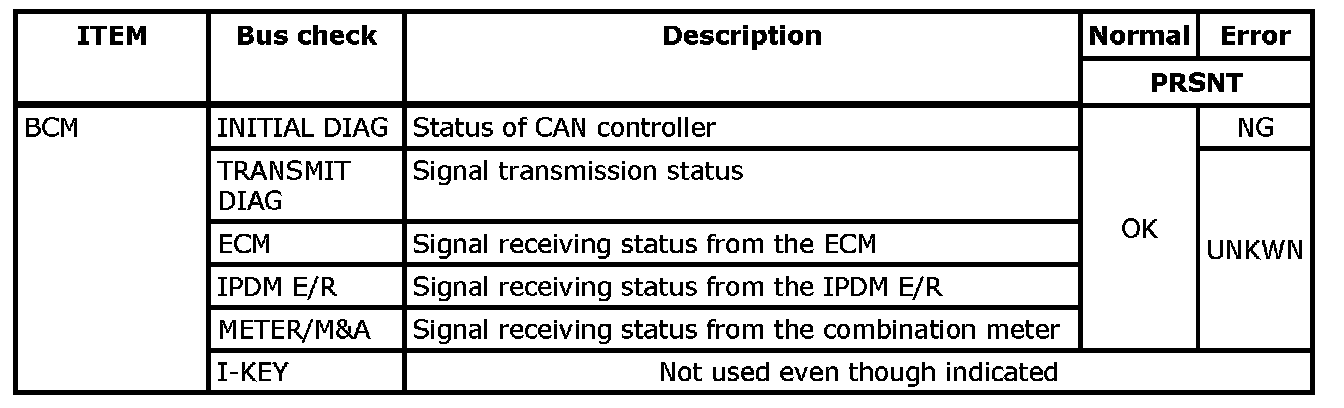 | ITEM | Bus check | Description | Normal | Error |
|---|---|---|---|---|
| | | | PRSNT | |
| BCM | INITIAL DIAG | Status of CAN controller | OK | NG |
| | TRANSMIT DIAG | Signal transmission status | | UNKWN |
| | ECM | Signal receiving status from the ECM | | |
| | IPDM E/R | Signal receiving status from the IPDM E/R | | |
| | METER/M&A | Signal receiving status from the combination meter | | |
| | I-KEY | Not used even though indicated | | |